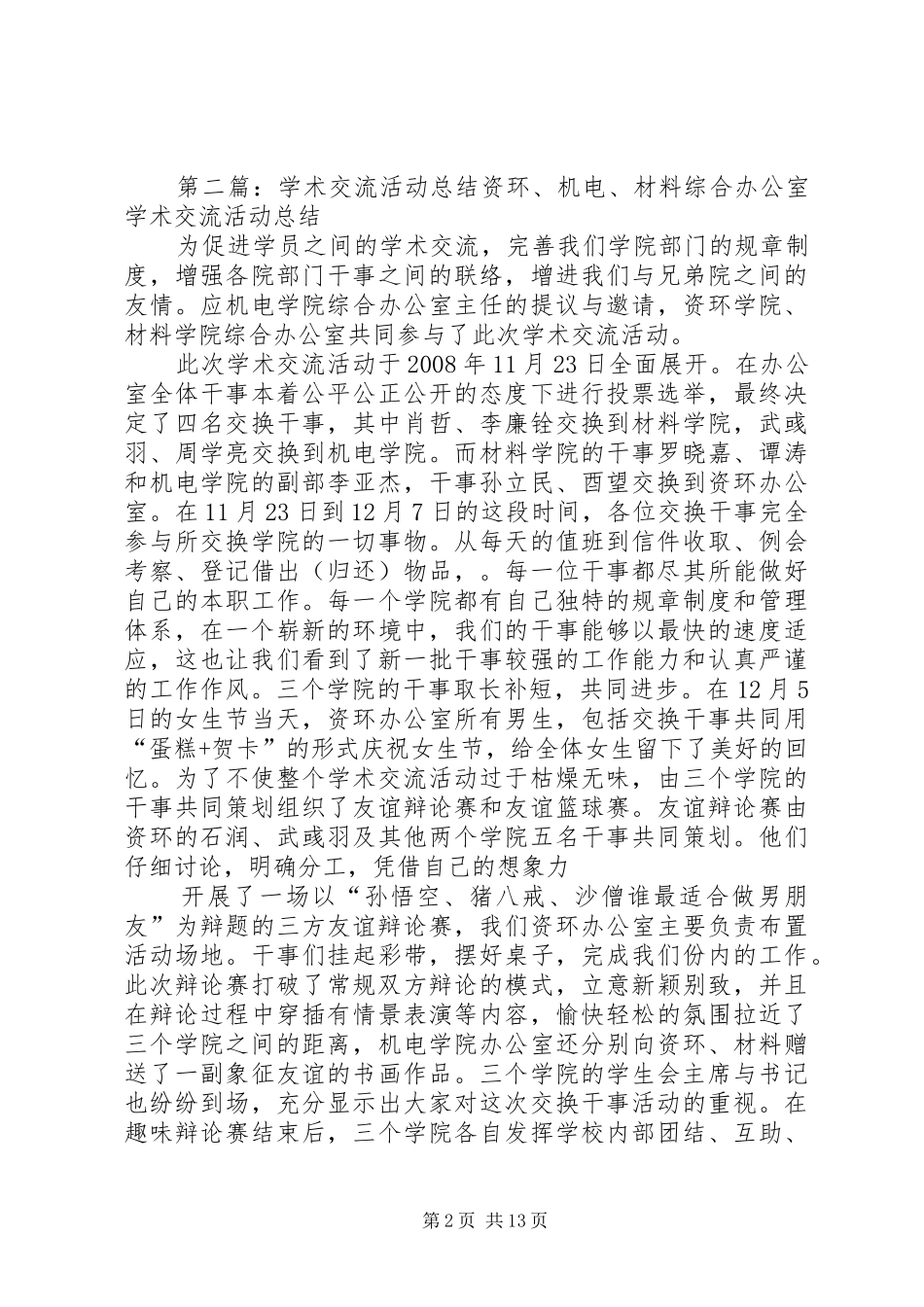 第二篇：学术交流活动总结资环、机电、材料综合办公室学术交流活动总结

为促进学员之间的学术交流，完善我们学院部门的规章制度，增强各院部门干事之间的联络，增进我们与兄弟院之间的友情。应机电学院综合办公室主任的提议与邀请，资环学院、材料学院综合办公室共同参与了此次学术交流活动。

此次学术交流活动于2008年11月23日全面展开。在办公室全体干事本着公平公正公开的态度下进行投票选举，最终决定了四名交换干事，其中肖哲、李廉铨交换到材料学院，武彧羽、周学亮交换到机电学院。而材料学院的干事罗晓嘉、谭涛和机电学院的副部李亚杰，干事孙立民、酉望交换到资环办公室。在11月23日到12月7日的这段时间，各位交换干事完全参与所交换学院的一切事物。从每天的值班到信件收取、例会考察、登记借出（归还）物品，。每一位干事都尽其所能做好自己的本职工作。每一个学院都有自己独特的规章制度和管理体系，在一个崭新的环境中，我们的干事能够以最快的速度适应，这也让我们看到了新一批干事较强的工作能力和认真严谨的工作作风。三个学院的干事取长补短，共同进步。在12月5日的女生节当天，资环办公室所有男生，包括交换干事共同用“蛋糕+贺卡”的形式庆祝女生节，给全体女生留下了美好的回忆。为了不使整个学术交流活动过于枯燥无味，由三个学院的干事共同策划组织了友谊辩论赛和友谊篮球赛。友谊辩论赛由资环的石润、武彧羽及其他两个学院五名干事共同策划。他们仔细讨论，明确分工，凭借自己的想象力

开展了一场以“孙悟空、猪八戒、沙僧谁最适合做男朋友”为辩题的三方友谊辩论赛，我们资环办公室主要负责布置活动场地。干事们挂起彩带，摆好桌子，完成我们份内的工作。此次辩论赛打破了常规双方辩论的模式，立意新颖别致，并且在辩论过程中穿插有情景表演等内容，愉快轻松的氛围拉近了三个学院之间的距离，机电学院办公室还分别向资环、材料赠送了一副象征友谊的书画作品。三个学院的学生会主席与书记也纷纷到场，充分显示出大家对这次交换干事活动的重视。在趣味辩论赛结束后，三个学院各自发挥学校内部团结、互助、

第2页 共13页